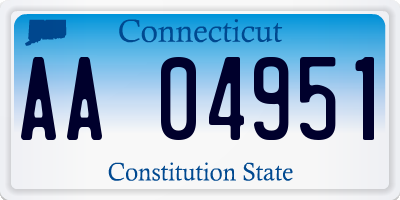 Connecticut

AA 04951

Constitution State